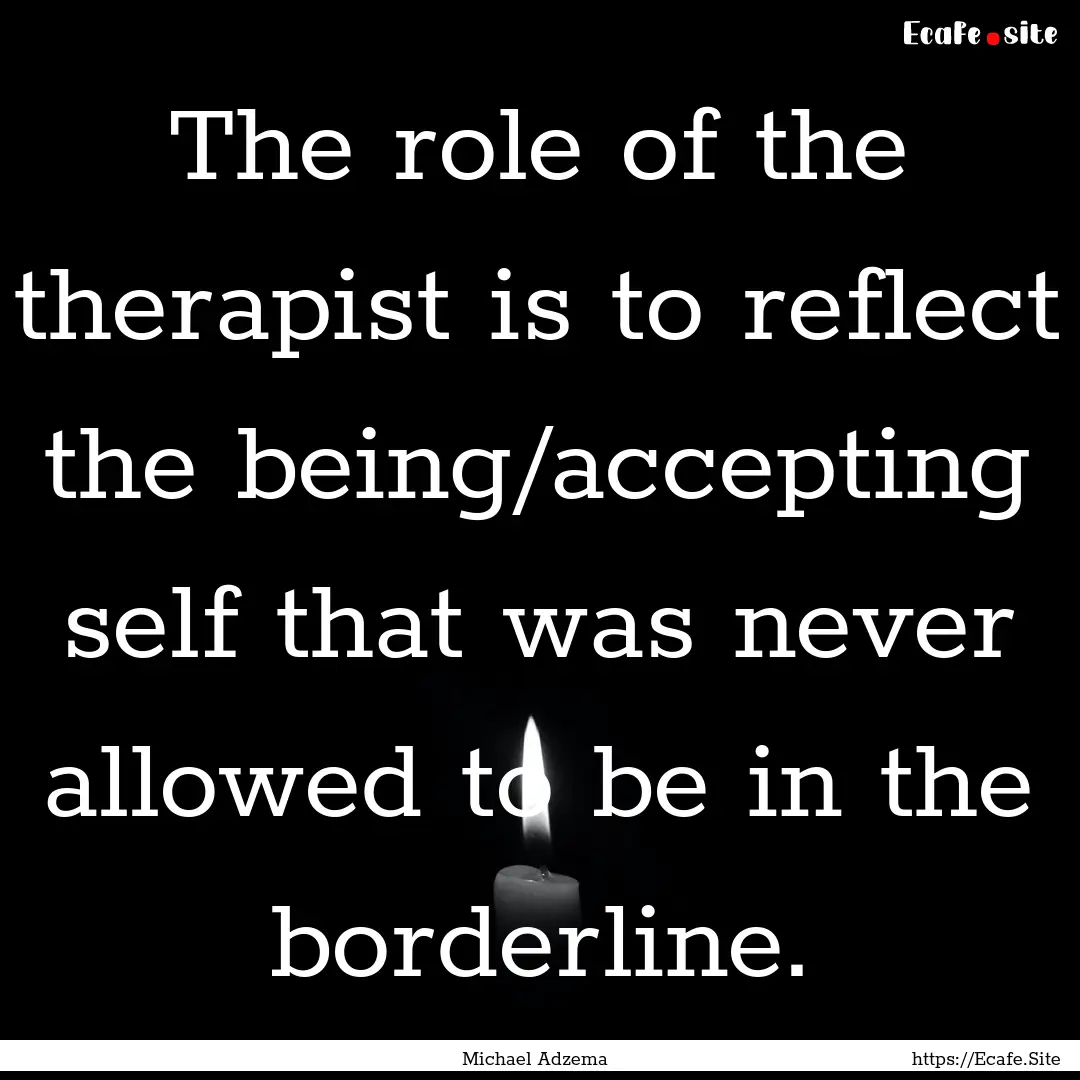 Ecafe.site

The role of the therapist is to reflect the being/accepting self that was never allowed to be in the borderline.

Michael Adzema

https://Ecafe.Site